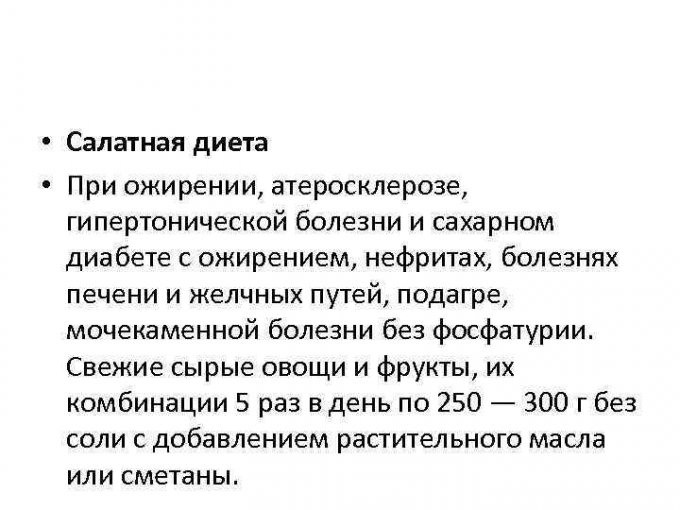 • Салатная диета

• При ожирении, атеросклерозе, гипертонической болезни и сахарном диабете с ожирением, нефритах, болезнях печени и желчных путей, подагре, мочекаменной болезни без фосфатурии. Свежие сырые овощи и фрукты, их комбинации 5 раз в день по 250 — 300 г без соли с добавлением растительного масла или сметаны.